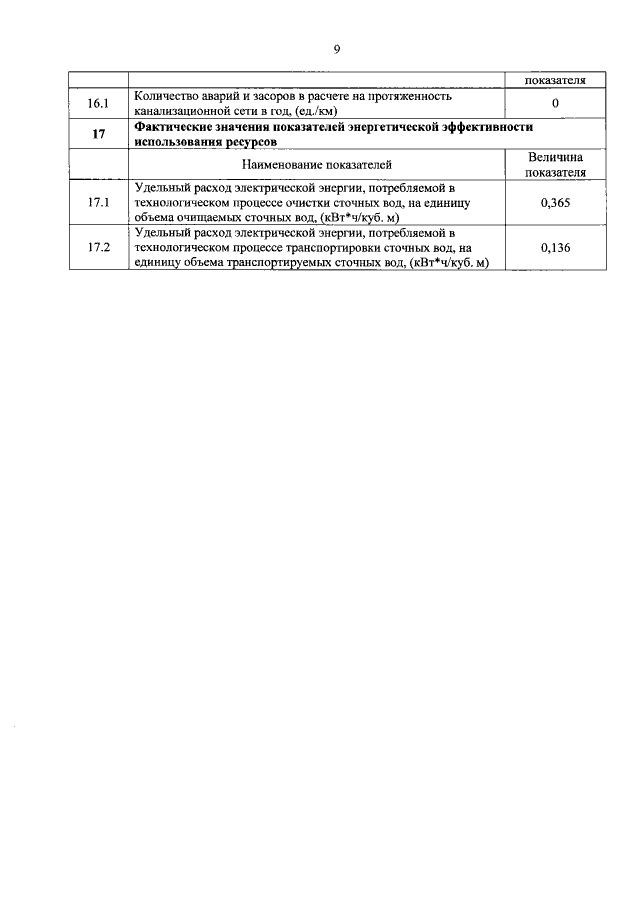 9

| | | показателя |
|---|---|---|
| 16.1 | Количество аварий и засоров в расчете на протяженность канализационной сети в год, (ед./км) | 0 |
| **17** | **Фактические значения показателей энергетической эффективности использования ресурсов** | |
| | Наименование показателей | Величина показателя |
| 17.1 | Удельный расход электрической энергии, потребляемой в технологическом процессе очистки сточных вод, на единицу объема очищаемых сточных вод, (кВт*ч/куб. м) | 0,365 |
| 17.2 | Удельный расход электрической энергии, потребляемой в технологическом процессе транспортировки сточных вод, на единицу объема транспортируемых сточных вод, (кВт*ч/куб. м) | 0,136 |